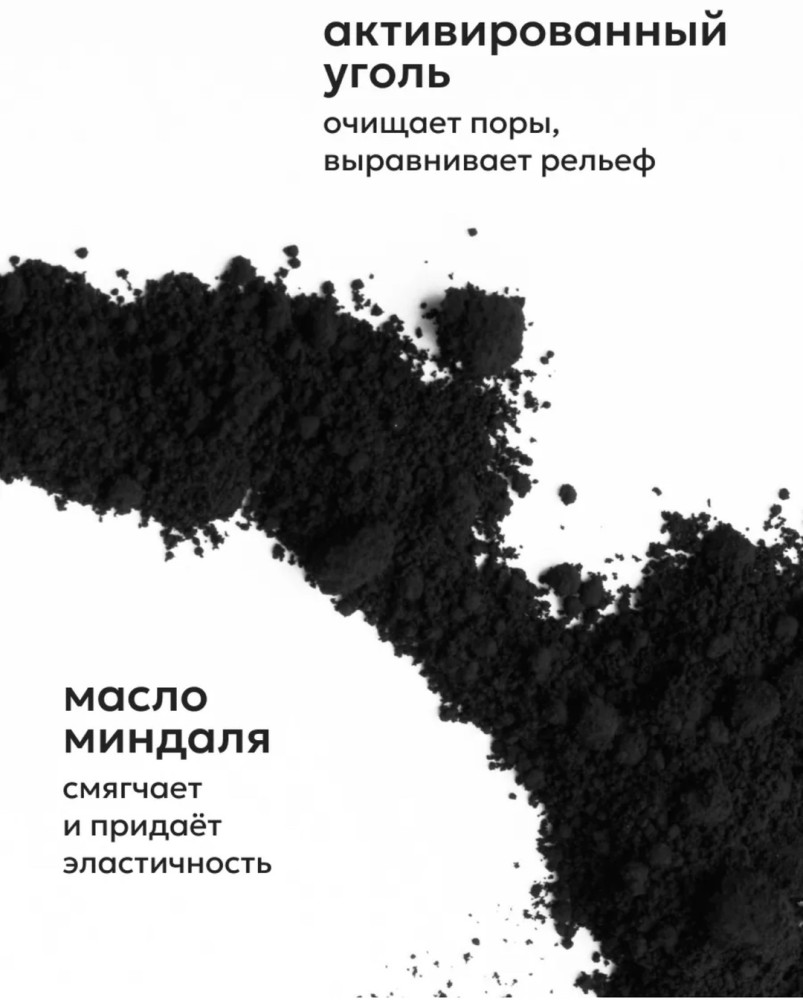 активированный уголь

очищает поры, выравнивает рельеф

масло миндаля

смягчает и придаёт эластичность